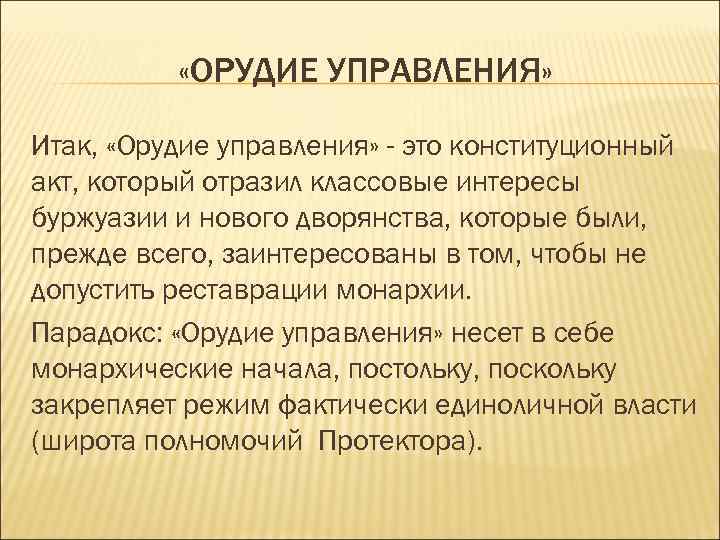 «ОРУДИЕ УПРАВЛЕНИЯ»

Итак, «Орудие управления» - это конституционный акт, который отразил классовые интересы буржуазии и нового дворянства, которые были, прежде всего, заинтересованы в том, чтобы не допустить реставрации монархии.

Парадокс: «Орудие управления» несет в себе монархические начала, постольку, поскольку закрепляет режим фактически единоличной власти (широта полномочий Протектора).